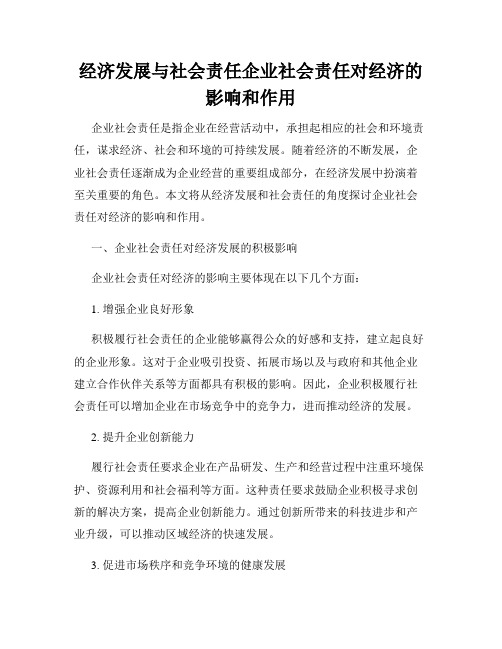 经济发展与社会责任企业社会责任对经济的影响和作用

企业社会责任是指企业在经营活动中，承担起相应的社会和环境责任，谋求经济、社会和环境的可持续发展。随着经济的不断发展，企业社会责任逐渐成为企业经营的重要组成部分，在经济发展中扮演着至关重要的角色。本文将从经济发展和社会责任的角度探讨企业社会责任对经济的影响和作用。

一、企业社会责任对经济发展的积极影响

企业社会责任对经济的影响主要体现在以下几个方面：

1. 增强企业良好形象

积极履行社会责任的企业能够赢得公众的好感和支持，建立起良好的企业形象。这对于企业吸引投资、拓展市场以及与政府和其他企业建立合作伙伴关系等方面都具有积极的影响。因此，企业积极履行社会责任可以增加企业在市场竞争中的竞争力，进而推动经济的发展。

2. 提升企业创新能力

履行社会责任要求企业在产品研发、生产和经营过程中注重环境保护、资源利用和社会福利等方面。这种责任要求鼓励企业积极寻求创新的解决方案，提高企业创新能力。通过创新所带来的科技进步和产业升级，可以推动区域经济的快速发展。

3. 促进市场秩序和竞争环境的健康发展